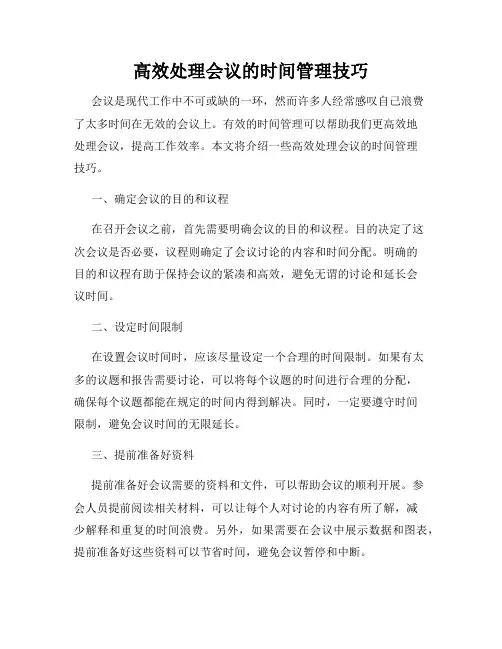 高效处理会议的时间管理技巧

会议是现代工作中不可或缺的一环，然而许多人经常感叹自己浪费了太多时间在无效的会议上。有效的时间管理可以帮助我们更高效地处理会议，提高工作效率。本文将介绍一些高效处理会议的时间管理技巧。

一、确定会议的目的和议程

在召开会议之前，首先需要明确会议的目的和议程。目的决定了这次会议是否必要，议程则确定了会议讨论的内容和时间分配。明确的目的和议程有助于保持会议的紧凑和高效，避免无谓的讨论和延长会议时间。

二、设定时间限制

在设置会议时间时，应该尽量设定一个合理的时间限制。如果有太多的议题和报告需要讨论，可以将每个议题的时间进行合理的分配，确保每个议题都能在规定的时间内得到解决。同时，一定要遵守时间限制，避免会议时间的无限延长。

三、提前准备好资料

提前准备好会议需要的资料和文件，可以帮助会议的顺利开展。参会人员提前阅读相关材料，可以让每个人对讨论的内容有所了解，减少解释和重复的时间浪费。另外，如果需要在会议中展示数据和图表，提前准备好这些资料可以节省时间，避免会议暂停和中断。